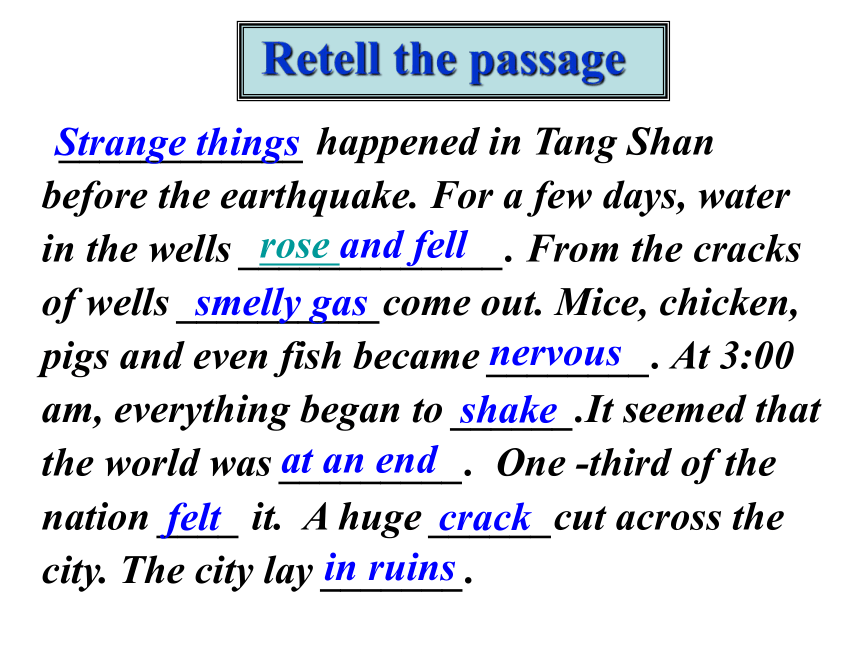 Retell the passage

Strange things happened in Tang Shan before the earthquake. For a few days, water in the wells rose and fell. From the cracks of wells smelly gas come out. Mice, chicken, pigs and even fish became nervous. At 3:00 am, everything began to shake .It seemed that the world was at an end. One -third of the nation felt it. A huge crack cut across the city. The city lay in ruins.